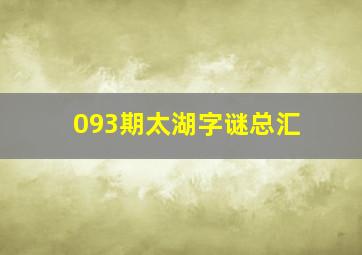 093期太湖字谜总汇